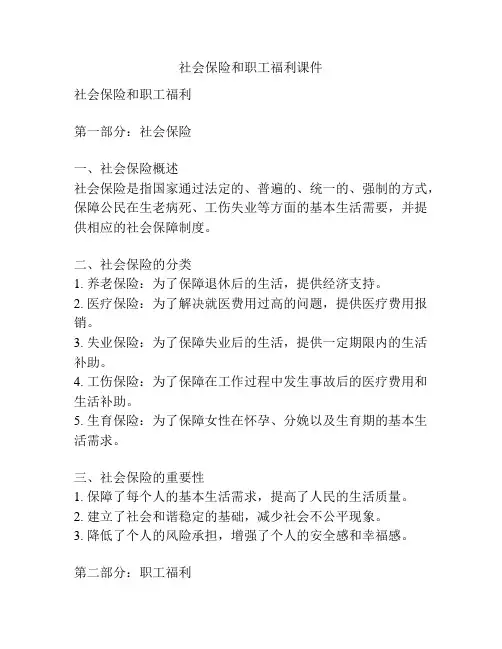 社会保险和职工福利课件

社会保险和职工福利

第一部分：社会保险

一、社会保险概述
社会保险是指国家通过法定的、普遍的、统一的、强制的方式，保障公民在生老病死、工伤失业等方面的基本生活需要，并提供相应的社会保障制度。

二、社会保险的分类
1. 养老保险：为了保障退休后的生活，提供经济支持。
2. 医疗保险：为了解决就医费用过高的问题，提供医疗费用报销。
3. 失业保险：为了保障失业后的生活，提供一定期限内的生活补助。
4. 工伤保险：为了保障在工作过程中发生事故后的医疗费用和生活补助。
5. 生育保险：为了保障女性在怀孕、分娩以及生育期的基本生活需求。

三、社会保险的重要性
1. 保障了每个人的基本生活需求，提高了人民的生活质量。
2. 建立了社会和谐稳定的基础，减少社会不公平现象。
3. 降低了个人的风险承担，增强了个人的安全感和幸福感。

第二部分：职工福利